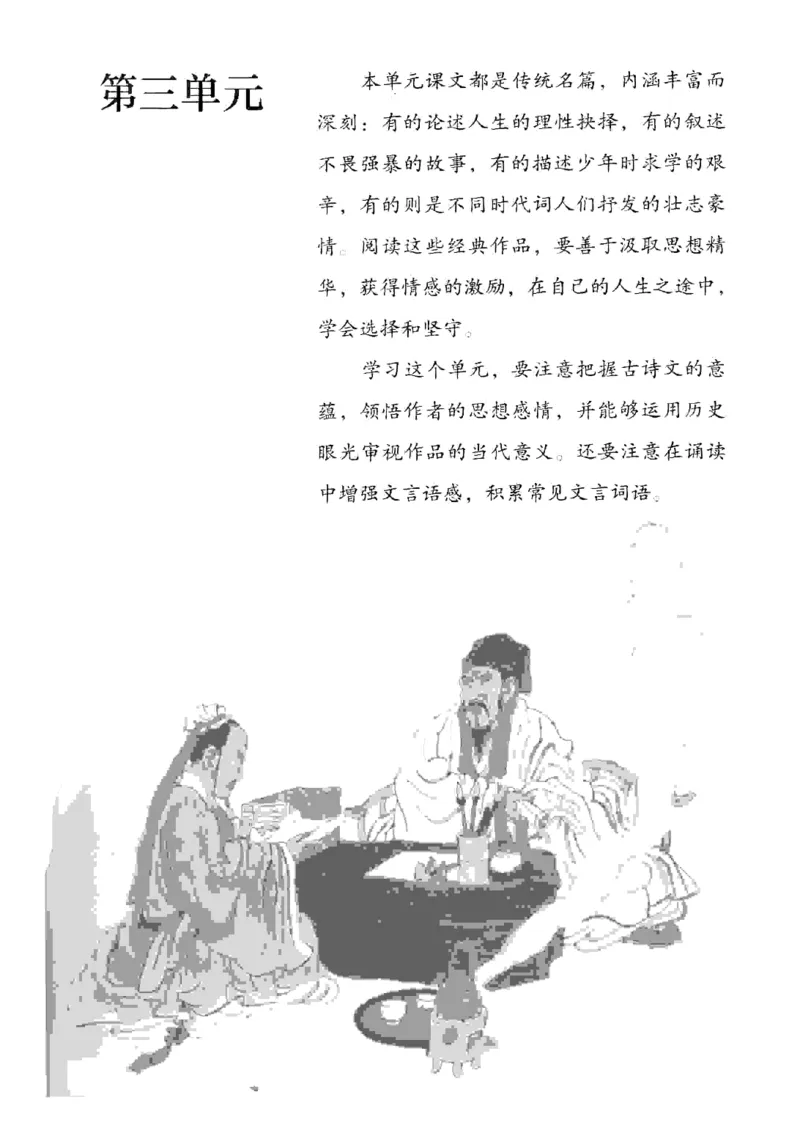 第三单元

本单元课文都是传统名篇，内涵丰富而深刻：有的论述人生的理性抉择，有的叙述不畏强暴的故事，有的描述少年时求学的艰辛，有的则是不同时代词人们抒发的壮志豪情。阅读这些经典作品，要善于汲取思想精华，获得情感的激励，在自己的人生之途中，学会选择和坚守。

学习这个单元，要注意把握古诗文的意蕴，领悟作者的思想感情，并能够运用历史眼光审视作品的当代意义。还要注意在诵读中增强文言语感，积累常见文言词语。